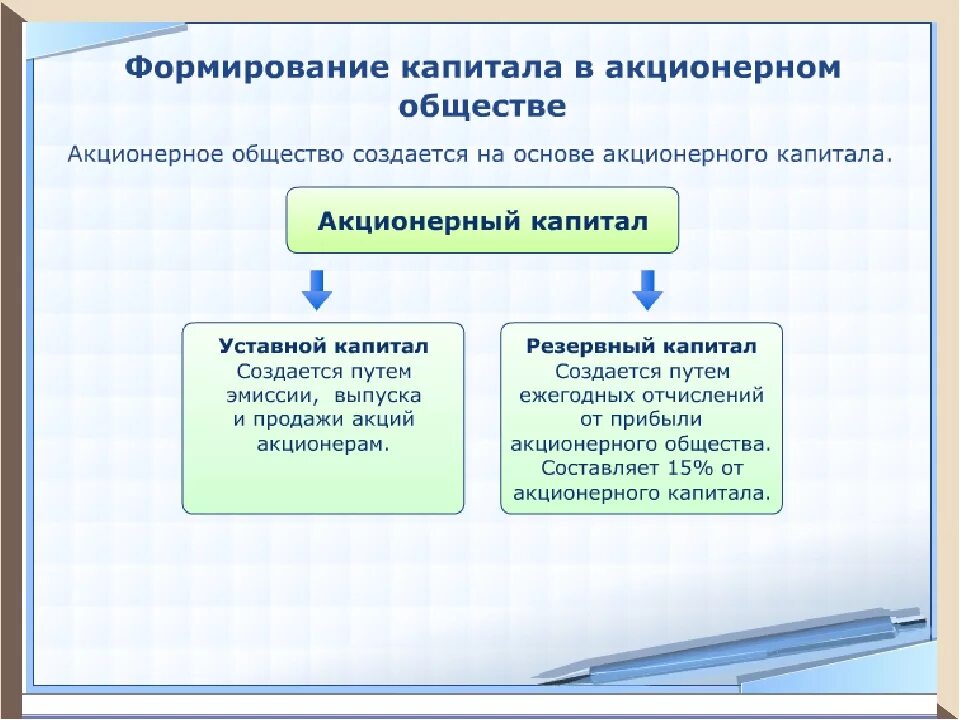 Формирование капитала в акционерном обществе

Акционерное общество создается на основе акционерного капитала.

Акционерный капитал

Уставной капитал
Создается путем эмиссии, выпуска и продажи акций акционерам.

Резервный капитал
Создается путем ежегодных отчислений от прибыли акционерного общества. Составляет 15% от акционерного капитала.